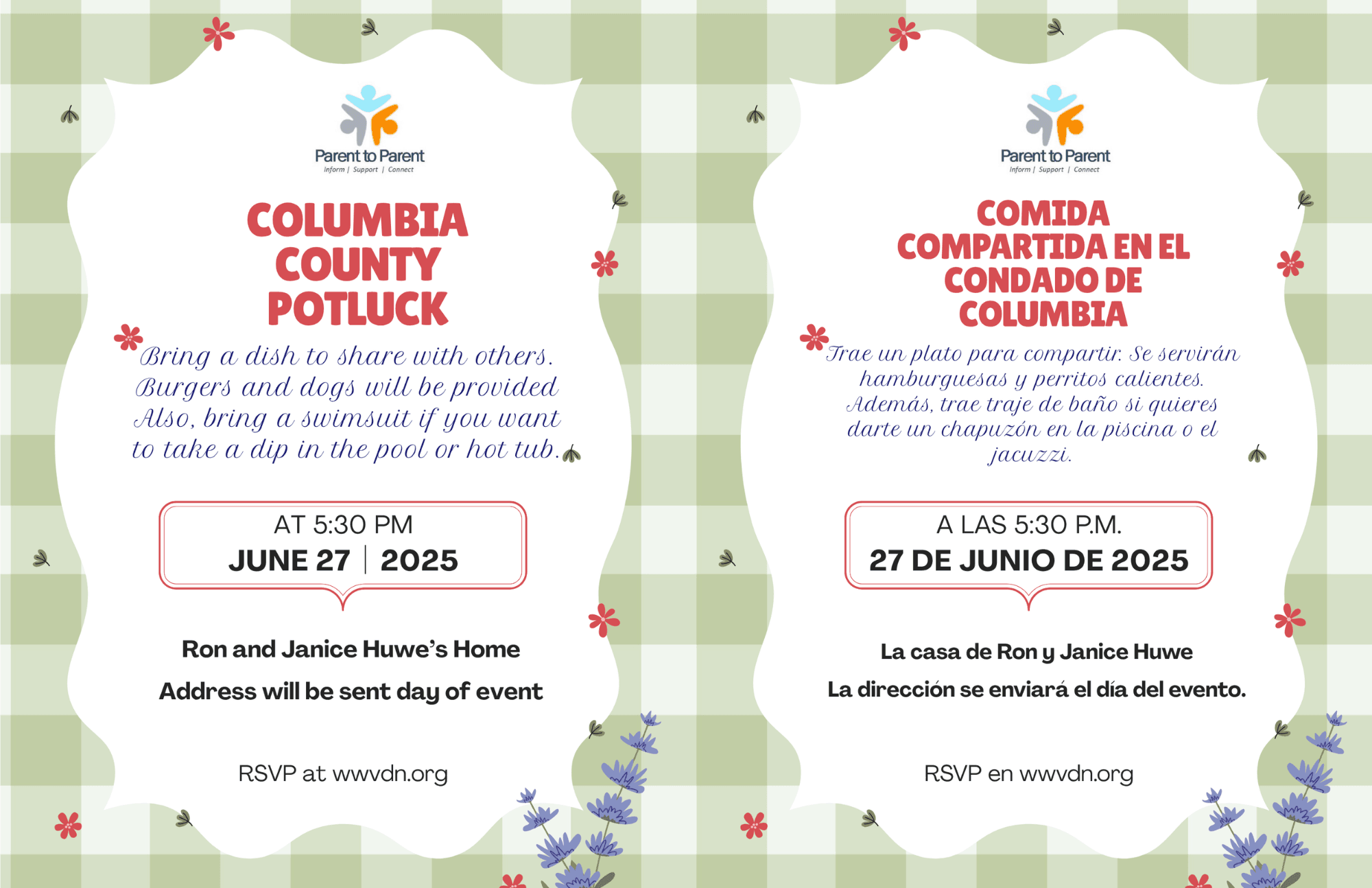 Parent to Parent
Inform | Support | Connect

COLUMBIA COUNTY POTLUCK

Bring a dish to share with others. Burgers and dogs will be provided Also, bring a swimsuit if you want to take a dip in the pool or hot tub.

AT 5:30 PM
JUNE 27 | 2025

Ron and Janice Huwe's Home

Address will be sent day of event

RSVP at wwvdn.org

Parent to Parent
Inform | Support | Connect

COMIDA COMPARTIDA EN EL CONDADO DE COLUMBIA

Trae un plato para compartir. Se servirán hamburguesas y perritos calientes. Además, trae traje de baño si quieres darte un chapuzón en la piscina o el jacuzzi.

A LAS 5:30 P.M.
27 DE JUNIO DE 2025

La casa de Ron y Janice Huwe

La dirección se enviará el día del evento.

RSVP en wwvdn.org